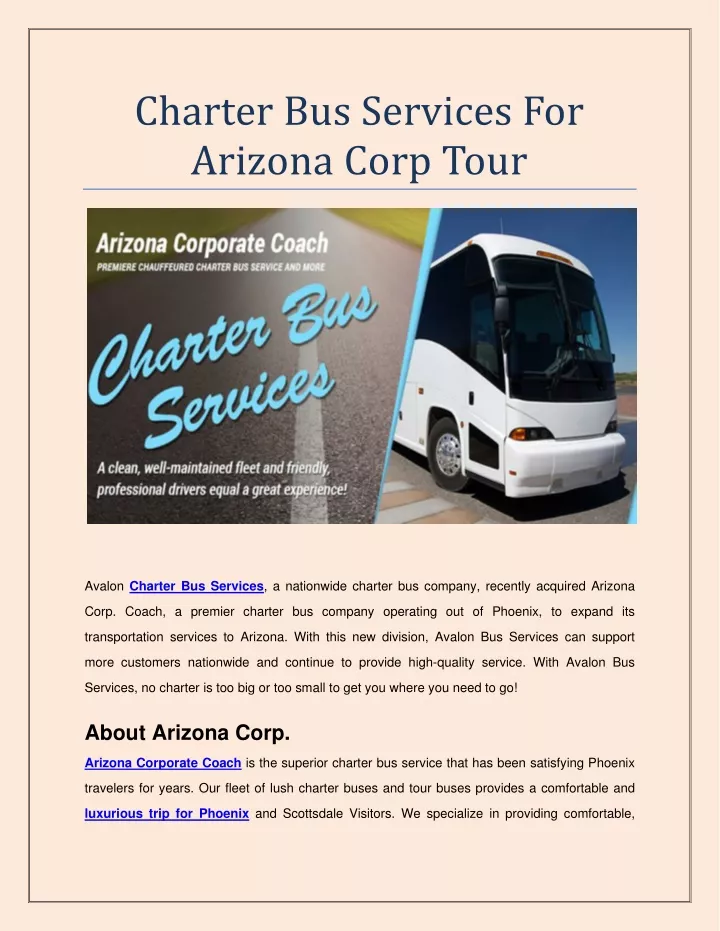 Charter Bus Services For Arizona Corp Tour

Arizona Corporate Coach
PREMIERE CHAUFFEURED CHARTER BUS SERVICE AND MORE

Charter Bus Services

A clean, well-maintained fleet and friendly, professional drivers equal a great experience!

Avalon Charter Bus Services, a nationwide charter bus company, recently acquired Arizona Corp. Coach, a premier charter bus company operating out of Phoenix, to expand its transportation services to Arizona. With this new division, Avalon Bus Services can support more customers nationwide and continue to provide high-quality service. With Avalon Bus Services, no charter is too big or too small to get you where you need to go!

About Arizona Corp.

Arizona Corporate Coach is the superior charter bus service that has been satisfying Phoenix travelers for years. Our fleet of lush charter buses and tour buses provides a comfortable and luxurious trip for Phoenix and Scottsdale Visitors. We specialize in providing comfortable,